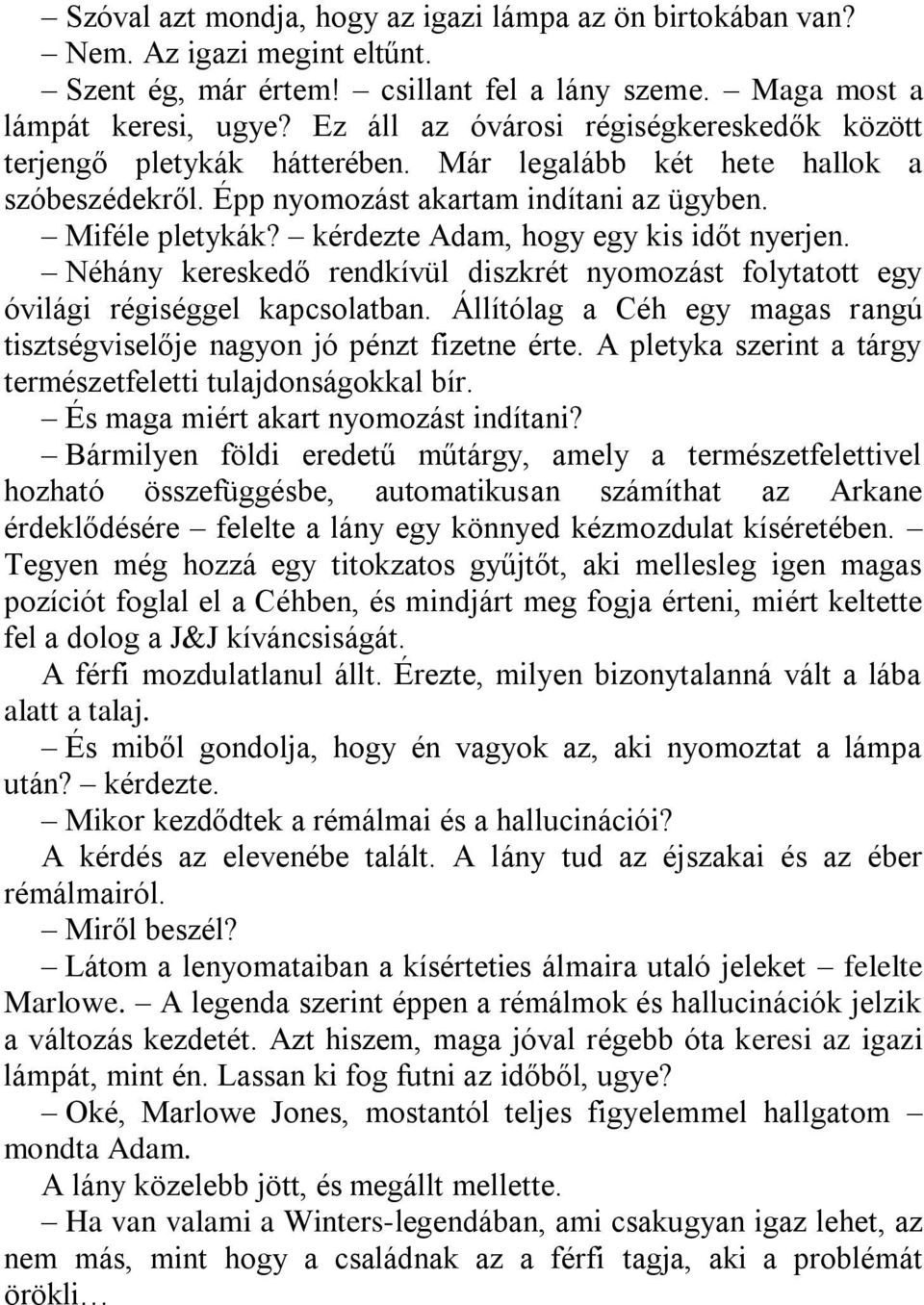 – Szóval azt mondja, hogy az igazi lámpa az ön birtokában van?
– Nem. Az igazi megint eltűnt.
– Szent ég, már értem! – csillant fel a lány szeme. – Maga most a lámpát keresi, ugye? Ez áll az óvárosi régiségkereskedők között terjengő pletykák hátterében. Már legalább két hete hallok a szóbeszédekről. Épp nyomozást akartam indítani az ügyben.
– Miféle pletykák? – kérdezte Adam, hogy egy kis időt nyerjen.
– Néhány kereskedő rendkívül diszkrét nyomozást folytatott egy óvilági régiséggel kapcsolatban. Állítólag a Céh egy magas rangú tisztségviselője nagyon jó pénzt fizetne érte. A pletyka szerint a tárgy természetfeletti tulajdonságokkal bír.
– És maga miért akart nyomozást indítani?
– Bármilyen földi eredetű műtárgy, amely a természetfelettivel hozható összefüggésbe, automatikusan számíthat az Arkane érdeklődésére – felelte a lány egy könnyed kézmozdulat kíséretében. – Tegyen még hozzá egy titokzatos gyűjtőt, aki mellesleg igen magas pozíciót foglal el a Céhben, és mindjárt meg fogja érteni, miért keltette fel a dolog a J&J kíváncsiságát.
A férfi mozdulatlanul állt. Érezte, milyen bizonytalanná vált a lába alatt a talaj.
– És miből gondolja, hogy én vagyok az, aki nyomoztat a lámpa után? – kérdezte.
– Mikor kezdődtek a rémálmai és a hallucinációi?
A kérdés az elevenébe talált. A lány tud az éjszakai és az éber rémálmairól.
– Miről beszél?
– Látom a lenyomataiban a kísérteties álmaira utaló jeleket – felelte Marlowe. – A legenda szerint éppen a rémálmok és hallucinációk jelzik a változás kezdetét. Azt hiszem, maga jóval régebb óta keresi az igazi lámpát, mint én. Lassan ki fog futni az időből, ugye?
– Oké, Marlowe Jones, mostantól teljes figyelemmel hallgatom – mondta Adam.
A lány közelebb jött, és megállt mellette.
– Ha van valami a Winters-legendában, ami csakugyan igaz lehet, az nem más, mint hogy a családnak az a férfi tagja, aki a problémát örökli…